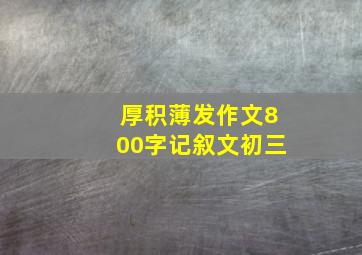 厚积薄发作文800字记叙文初三